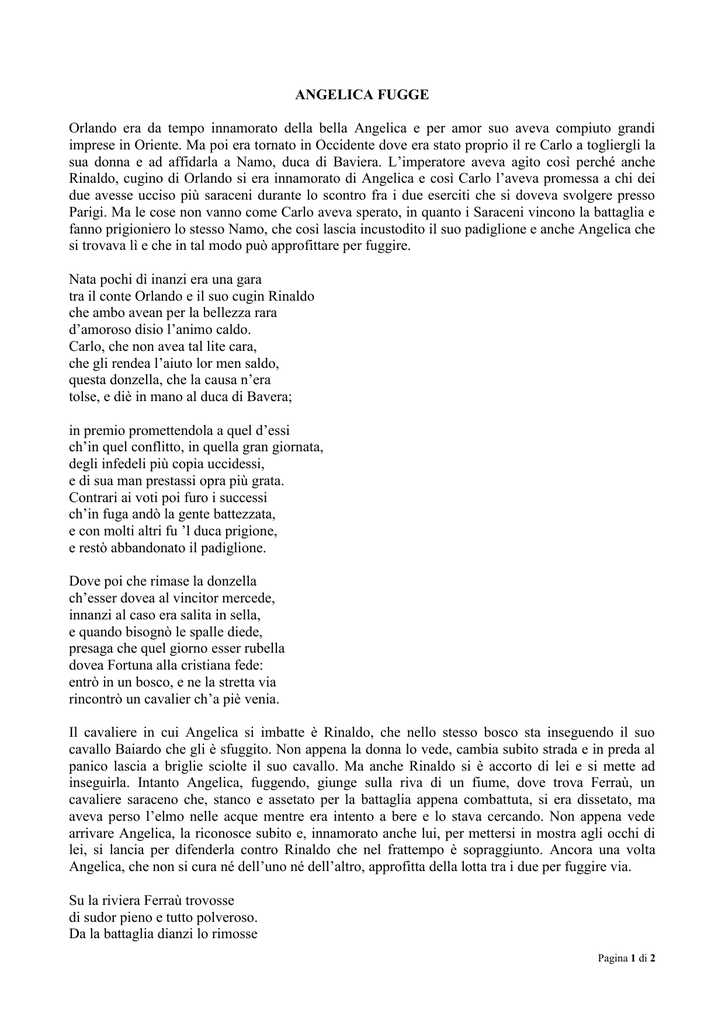 ANGELICA FUGGE

Orlando era da tempo innamorato della bella Angelica e per amor suo aveva compiuto grandi imprese in Oriente. Ma poi era tornato in Occidente dove era stato proprio il re Carlo a togliergli la sua donna e ad affidarla a Namo, duca di Baviera. L'imperatore aveva agito così perché anche Rinaldo, cugino di Orlando si era innamorato di Angelica e così Carlo l'aveva promessa a chi dei due avesse ucciso più saraceni durante lo scontro fra i due eserciti che si doveva svolgere presso Parigi. Ma le cose non vanno come Carlo aveva sperato, in quanto i Saraceni vincono la battaglia e fanno prigioniero lo stesso Namo, che così lascia incustodito il suo padiglione e anche Angelica che si trovava lì e che in tal modo può approfittare per fuggire.

Nata pochi dì inanzi era una gara
tra il conte Orlando e il suo cugin Rinaldo
che ambo avean per la bellezza rara
d'amoroso disio l'animo caldo.
Carlo, che non avea tal lite cara,
che gli rendea l'aiuto lor men saldo,
questa donzella, che la causa n'era
tolse, e diè in mano al duca di Bavera;

in premio promettendola a quel d'essi
ch'in quel conflitto, in quella gran giornata,
degli infedeli più copia uccidessi,
e di sua man prestassi opra più grata.
Contrari ai voti poi furo i successi
ch'in fuga andò la gente battezzata,
e con molti altri fu 'l duca prigione,
e restò abbandonato il padiglione.

Dove poi che rimase la donzella
ch'esser dovea al vincitor mercede,
innanzi al caso era salita in sella,
e quando bisognò le spalle diede,
presaga che quel giorno esser rubella
dovea Fortuna alla cristiana fede:
entrò in un bosco, e ne la stretta via
rincontrò un cavalier ch'a piè venia.

Il cavaliere in cui Angelica si imbatte è Rinaldo, che nello stesso bosco sta inseguendo il suo cavallo Baiardo che gli è sfuggito. Non appena la donna lo vede, cambia subito strada e in preda al panico lascia a briglie sciolte il suo cavallo. Ma anche Rinaldo si è accorto di lei e si mette ad inseguirla. Intanto Angelica, fuggendo, giunge sulla riva di un fiume, dove trova Ferraù, un cavaliere saraceno che, stanco e assetato per la battaglia appena combattuta, si era dissetato, ma aveva perso l'elmo nelle acque mentre era intento a bere e lo stava cercando. Non appena vede arrivare Angelica, la riconosce subito e, innamorato anche lui, per mettersi in mostra agli occhi di lei, si lancia per difenderla contro Rinaldo che nel frattempo è sopraggiunto. Ancora una volta Angelica, che non si cura né dell'uno né dell'altro, approfitta della lotta tra i due per fuggire via.

Su la riviera Ferraù trovosse
di sudor pieno e tutto polveroso.
Da la battaglia dianzi lo rimosse

Pagina 1 di 2